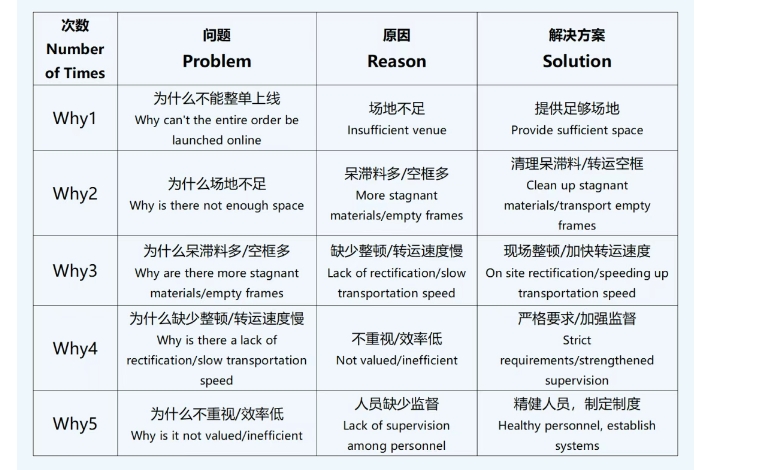 | 次数 Number of Times | 问题 Problem | 原因 Reason | 解决方案 Solution |
|---|---|---|---|
| Why1 | 为什么不能整单上线 Why can't the entire order be launched online | 场地不足 Insufficient venue | 提供足够场地 Provide sufficient space |
| Why2 | 为什么场地不足 Why is there not enough space | 呆滞料多/空框多 More stagnant materials/empty frames | 清理呆滞料/转运空框 Clean up stagnant materials/transport empty frames |
| Why3 | 为什么呆滞料多/空框多 Why are there more stagnant materials/empty frames | 缺少整顿/转运速度慢 Lack of rectification/slow transportation speed | 现场整顿/加快转运速度 On site rectification/speeding up transportation speed |
| Why4 | 为什么缺少整顿/转运速度慢 Why is there a lack of rectification/slow transportation speed | 不重视/效率低 Not valued/inefficient | 严格要求/加强监督 Strict requirements/strengthened supervision |
| Why5 | 为什么不重视/效率低 Why is it not valued/inefficient | 人员缺少监督 Lack of supervision among personnel | 精健人员，制定制度 Healthy personnel, establish systems |